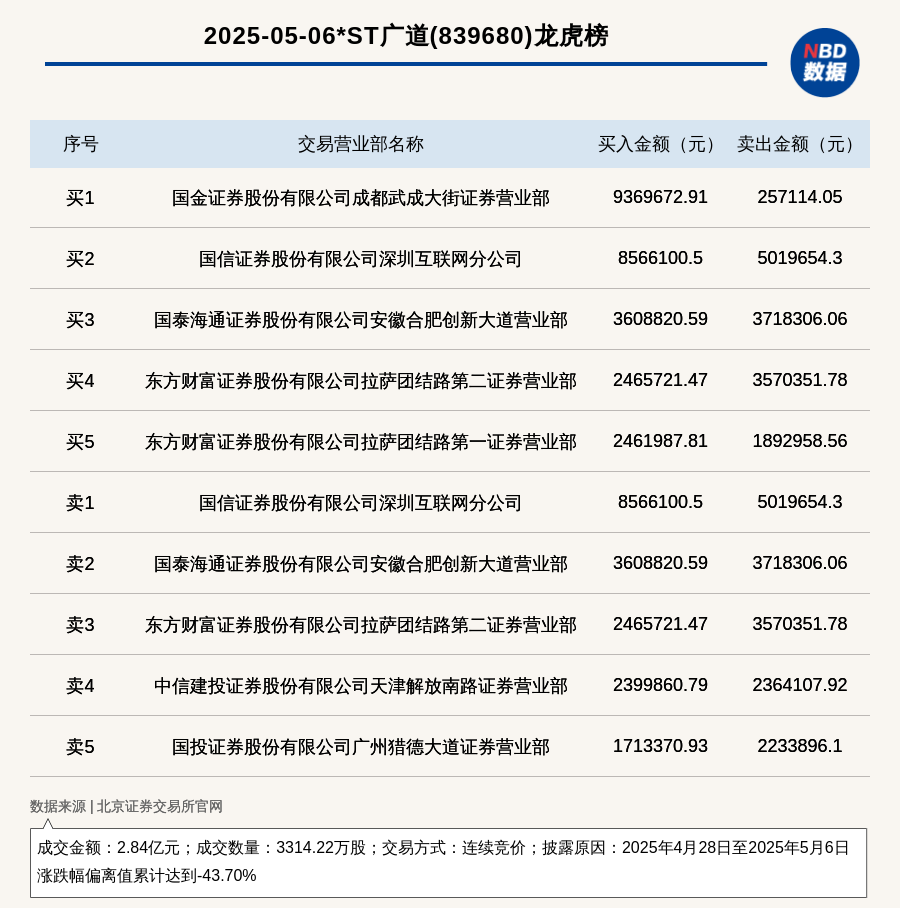 2025-05-06*ST广道(839680)龙虎榜

NBD 数据

| 序号 | 交易营业部名称 | 买入金额（元） | 卖出金额（元） |
|---|---|---|---|
| 买1 | 国金证券股份有限公司成都武成大街证券营业部 | 9369672.91 | 257114.05 |
| 买2 | 国信证券股份有限公司深圳互联网分公司 | 8566100.5 | 5019654.3 |
| 买3 | 国泰海通证券股份有限公司安徽合肥创新大道营业部 | 3608820.59 | 3718306.06 |
| 买4 | 东方财富证券股份有限公司拉萨团结路第二证券营业部 | 2465721.47 | 3570351.78 |
| 买5 | 东方财富证券股份有限公司拉萨团结路第一证券营业部 | 2461987.81 | 1892958.56 |
| 卖1 | 国信证券股份有限公司深圳互联网分公司 | 8566100.5 | 5019654.3 |
| 卖2 | 国泰海通证券股份有限公司安徽合肥创新大道营业部 | 3608820.59 | 3718306.06 |
| 卖3 | 东方财富证券股份有限公司拉萨团结路第二证券营业部 | 2465721.47 | 3570351.78 |
| 卖4 | 中信建投证券股份有限公司天津解放南路证券营业部 | 2399860.79 | 2364107.92 |
| 卖5 | 国投证券股份有限公司广州猎德大道证券营业部 | 1713370.93 | 2233896.1 |

数据来源 | 北京证券交易所官网

成交金额：2.84亿元；成交数量：3314.22万股；交易方式：连续竞价；披露原因：2025年4月28日至2025年5月6日涨跌幅偏离值累计达到-43.70%